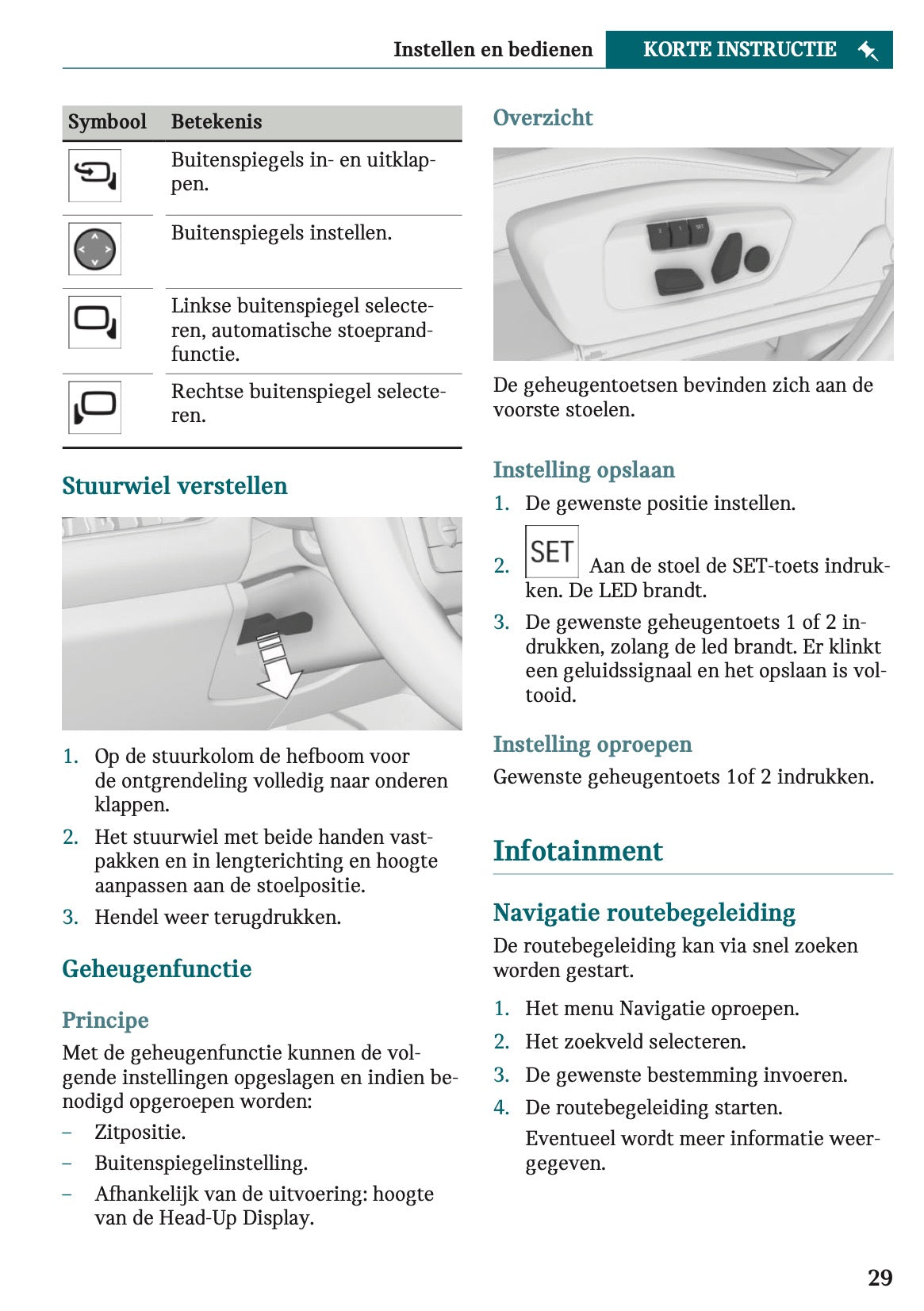 Instellen en bedienen KORTE INSTRUCTIE

| Symbool | Betekenis |
|---|---|
|  | Buitenspiegels in- en uitklappen. |
|  | Buitenspiegels instellen. |
|  | Linkse buitenspiegel selecteren, automatische stoeprandfunctie. |
|  | Rechtse buitenspiegel selecteren. |

Stuurwiel verstellen

1. Op de stuurkolom de hefboom voor de ontgrendeling volledig naar onderen klappen.
2. Het stuurwiel met beide handen vastpakken en in lengterichting en hoogte aanpassen aan de stoelpositie.
3. Hendel weer terugdrukken.

Geheugenfunctie

Principe

Met de geheugenfunctie kunnen de volgende instellingen opgeslagen en indien benodigd opgeroepen worden:

- Zitpositie.
- Buitenspiegelinstelling.
- Afhankelijk van de uitvoering: hoogte van de Head-Up Display.

Overzicht

De geheugentoetsen bevinden zich aan de voorste stoelen.

Instelling opslaan

1. De gewenste positie instellen.
2. SET Aan de stoel de SET-toets indrukken. De LED brandt.
3. De gewenste geheugentoets 1 of 2 indrukken, zolang de led brandt. Er klinkt een geluidssignaal en het opslaan is voltooid.

Instelling oproepen

Gewenste geheugentoets 1of 2 indrukken.

Infotainment

Navigatie routebegeleiding

De routebegeleiding kan via snel zoeken worden gestart.

1. Het menu Navigatie oproepen.
2. Het zoekveld selecteren.
3. De gewenste bestemming invoeren.
4. De routebegeleiding starten.
Eventueel wordt meer informatie weergegeven.

29